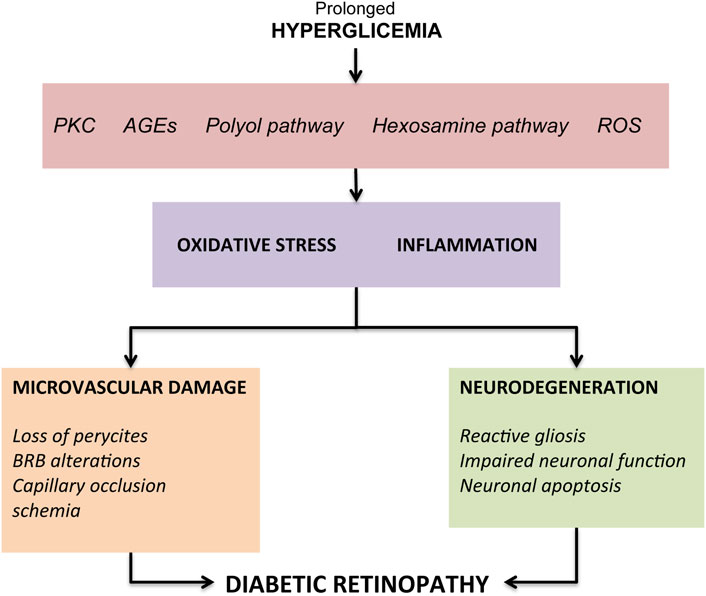 Prolonged
HYPERGLICEMIA

PKC AGEs Polyol pathway Hexosamine pathway ROS

OXIDATIVE STRESS INFLAMMATION

MICROVASCULAR DAMAGE

Loss of perycites
BRB alterations
Capillary occlusion
schemia

NEURODEGENERATION

Reactive gliosis
Impaired neuronal function
Neuronal apoptosis

DIABETIC RETINOPATHY